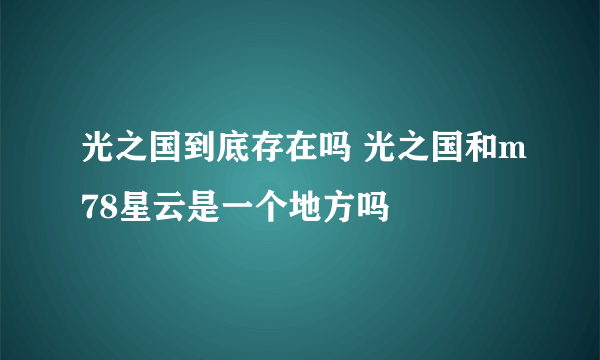 光之国到底存在吗 光之国和m78星云是一个地方吗